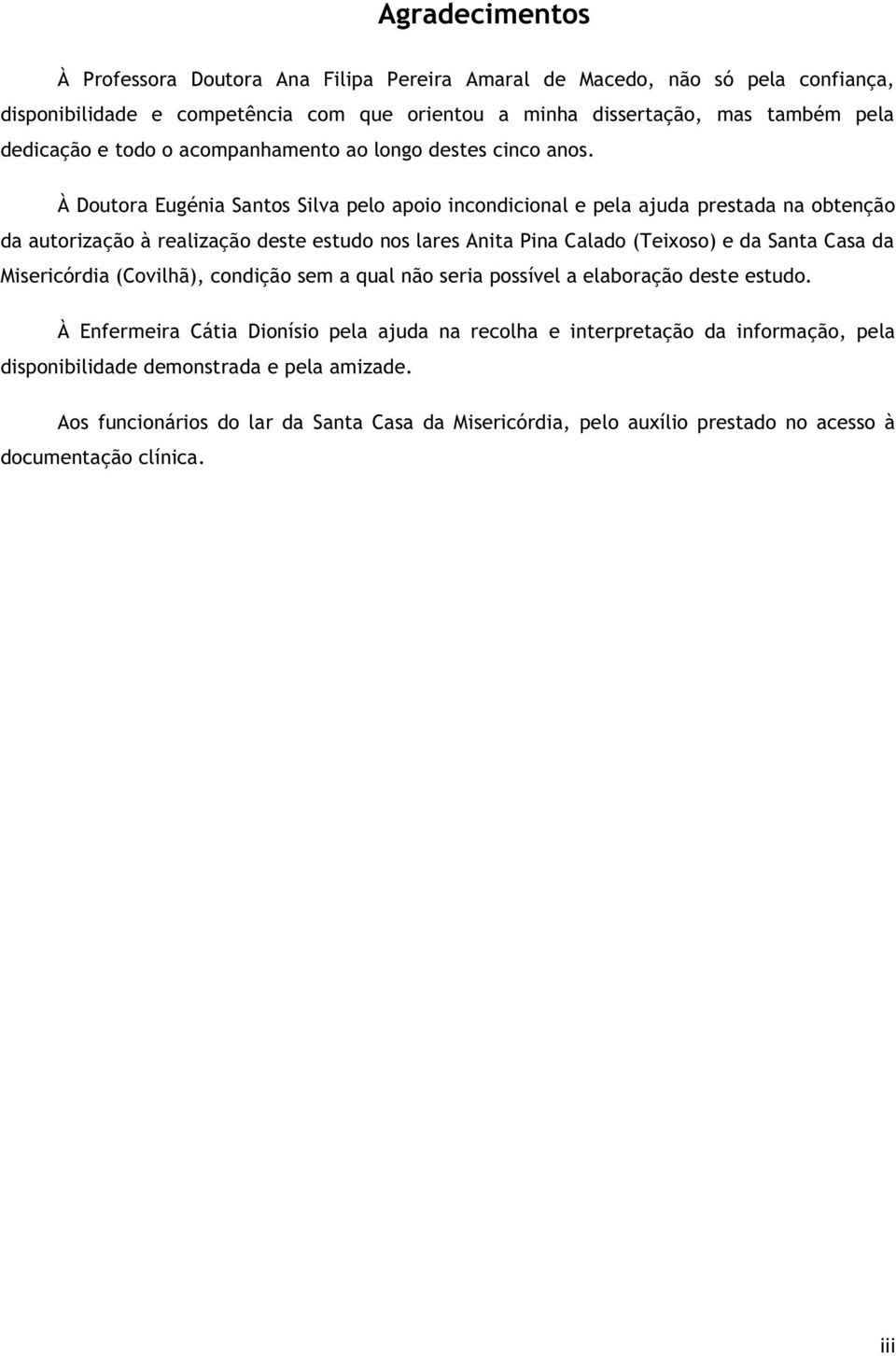 Agradecimentos

À Professora Doutora Ana Filipa Pereira Amaral de Macedo, não só pela confiança, disponibilidade e competência com que orientou a minha dissertação, mas também pela dedicação e todo o acompanhamento ao longo destes cinco anos.

À Doutora Eugénia Santos Silva pelo apoio incondicional e pela ajuda prestada na obtenção da autorização à realização deste estudo nos lares Anita Pina Calado (Teixoso) e da Santa Casa da Misericórdia (Covilhã), condição sem a qual não seria possível a elaboração deste estudo.

À Enfermeira Cátia Dionísio pela ajuda na recolha e interpretação da informação, pela disponibilidade demonstrada e pela amizade.

Aos funcionários do lar da Santa Casa da Misericórdia, pelo auxílio prestado no acesso à documentação clínica.

iii